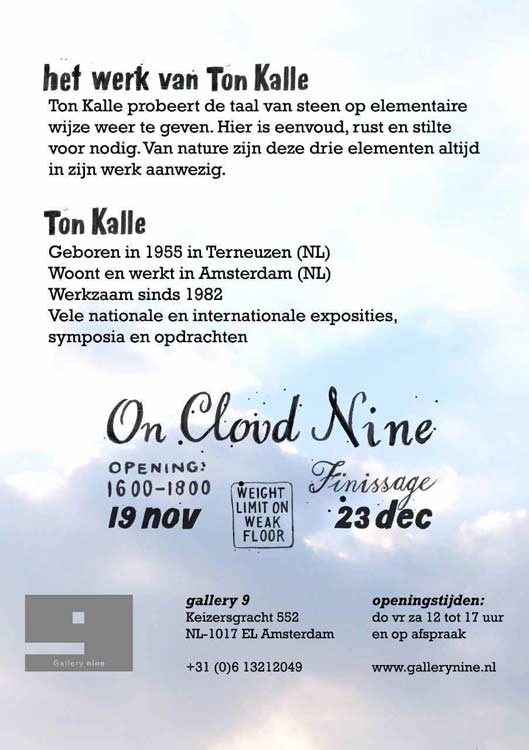 het werk van Ton Kalle

Ton Kalle probeert de taal van steen op elementaire wijze weer te geven. Hier is eenvoud, rust en stilte voor nodig. Van nature zijn deze drie elementen altijd in zijn werk aanwezig.

Ton Kalle

Geboren in 1955 in Terneuzen (NL)
Woont en werkt in Amsterdam (NL)
Werkzaam sinds 1982
Vele nationale en internationale exposities, symposia en opdrachten

On Cloud Nine

OPENING:
1600-1800
19 nov

WEIGHT
LIMIT ON
WEAK
FLOOR

Finissage
23 dec

Gallery nine

gallery 9
Keizersgracht 552
NL-1017 EL Amsterdam

+31 (0)6 13212049

openingstijden:
do vr za 12 tot 17 uur
en op afspraak

www.gallerynine.nl